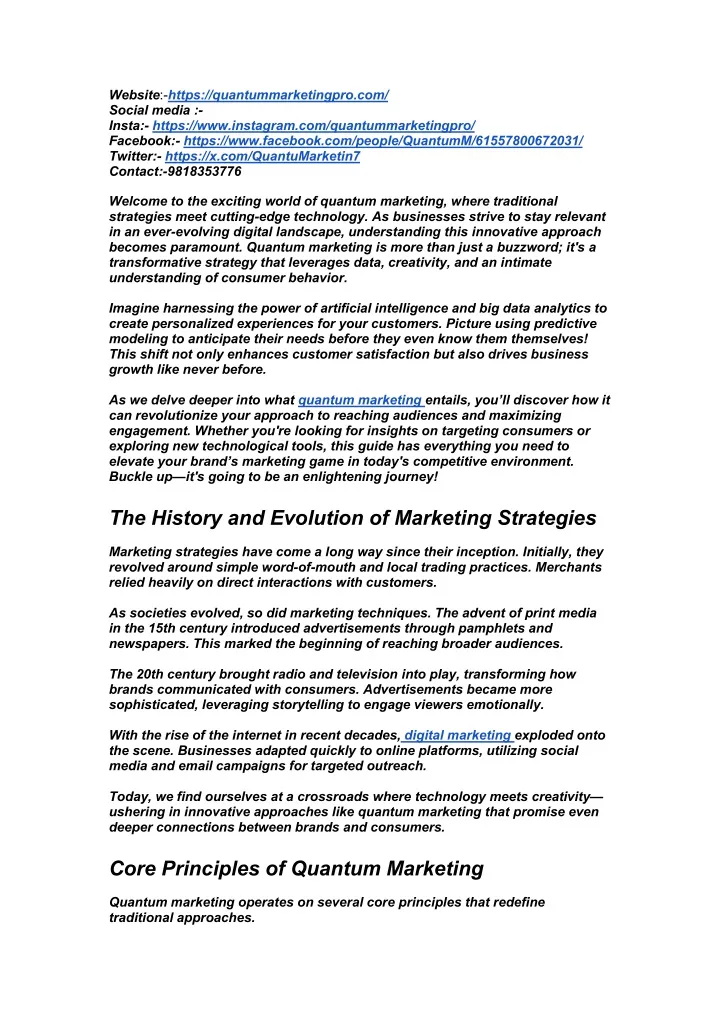 Website:-https://quantummarketingpro.com/
Social media :-
Insta:- https://www.instagram.com/quantummarketingpro/
Facebook:- https://www.facebook.com/people/QuantumM/61557800672031/
Twitter:- https://x.com/QuantuMarketin7
Contact:-9818353776

Welcome to the exciting world of quantum marketing, where traditional strategies meet cutting-edge technology. As businesses strive to stay relevant in an ever-evolving digital landscape, understanding this innovative approach becomes paramount. Quantum marketing is more than just a buzzword; it's a transformative strategy that leverages data, creativity, and an intimate understanding of consumer behavior.

Imagine harnessing the power of artificial intelligence and big data analytics to create personalized experiences for your customers. Picture using predictive modeling to anticipate their needs before they even know them themselves! This shift not only enhances customer satisfaction but also drives business growth like never before.

As we delve deeper into what quantum marketing entails, you'll discover how it can revolutionize your approach to reaching audiences and maximizing engagement. Whether you're looking for insights on targeting consumers or exploring new technological tools, this guide has everything you need to elevate your brand's marketing game in today's competitive environment. Buckle up—it's going to be an enlightening journey!

The History and Evolution of Marketing Strategies

Marketing strategies have come a long way since their inception. Initially, they revolved around simple word-of-mouth and local trading practices. Merchants relied heavily on direct interactions with customers.

As societies evolved, so did marketing techniques. The advent of print media in the 15th century introduced advertisements through pamphlets and newspapers. This marked the beginning of reaching broader audiences.

The 20th century brought radio and television into play, transforming how brands communicated with consumers. Advertisements became more sophisticated, leveraging storytelling to engage viewers emotionally.

With the rise of the internet in recent decades, digital marketing exploded onto the scene. Businesses adapted quickly to online platforms, utilizing social media and email campaigns for targeted outreach.

Today, we find ourselves at a crossroads where technology meets creativity—ushering in innovative approaches like quantum marketing that promise even deeper connections between brands and consumers.

Core Principles of Quantum Marketing

Quantum marketing operates on several core principles that redefine traditional approaches.